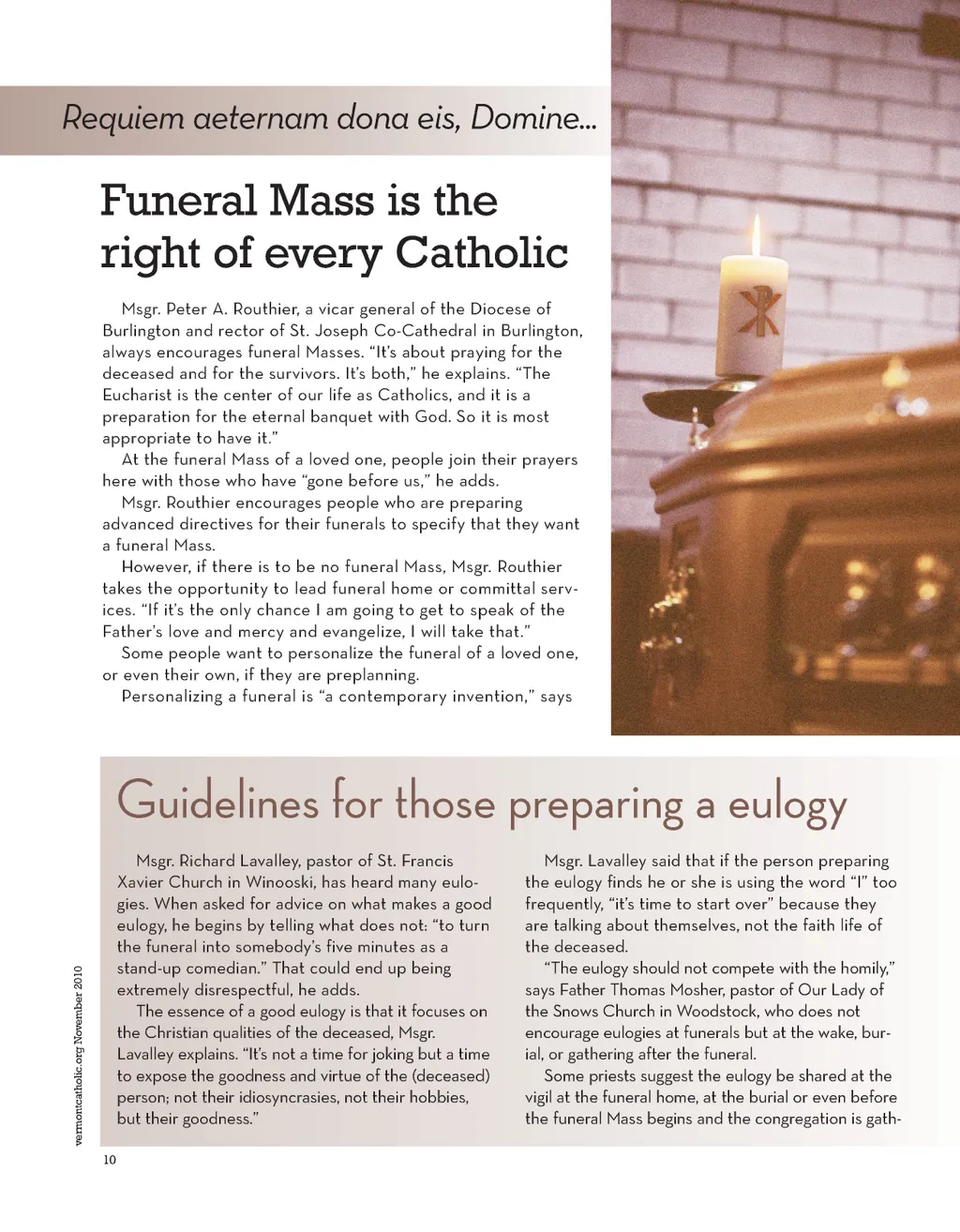 Requiem aeternam dona eis, Domine...

Funeral Mass is the right of every Catholic

Msgr. Peter A. Routhier, a vicar general of the Diocese of Burlington and rector of St. Joseph Co-Cathedral in Burlington, always encourages funeral Masses. "It's about praying for the deceased and for the survivors. It's both," he explains. "The Eucharist is the center of our life as Catholics, and it is a preparation for the eternal banquet with God. So it is most appropriate to have it."

At the funeral Mass of a loved one, people join their prayers here with those who have "gone before us," he adds.

Msgr. Routhier encourages people who are preparing advanced directives for their funerals to specify that they want a funeral Mass.

However, if there is to be no funeral Mass, Msgr. Routhier takes the opportunity to lead funeral home or committal services. "If it's the only chance I am going to get to speak of the Father's love and mercy and evangelize, I will take that."

Some people want to personalize the funeral of a loved one, or even their own, if they are preplanning.

Personalizing a funeral is "a contemporary invention," says

Guidelines for those preparing a eulogy

Msgr. Richard Lavalley, pastor of St. Francis Xavier Church in Winooski, has heard many eulogies. When asked for advice on what makes a good eulogy, he begins by telling what does not: "to turn the funeral into somebody's five minutes as a stand-up comedian." That could end up being extremely disrespectful, he adds.

The essence of a good eulogy is that it focuses on the Christian qualities of the deceased, Msgr. Lavalley explains. "It's not a time for joking but a time to expose the goodness and virtue of the (deceased) person; not their idiosyncrasies, not their hobbies, but their goodness."

Msgr. Lavalley said that if the person preparing the eulogy finds he or she is using the word "I" too frequently, "it's time to start over" because they are talking about themselves, not the faith life of the deceased.

"The eulogy should not compete with the homily," says Father Thomas Mosher, pastor of Our Lady of the Snows Church in Woodstock, who does not encourage eulogies at funerals but at the wake, burial, or gathering after the funeral.

Some priests suggest the eulogy be shared at the vigil at the funeral home, at the burial or even before the funeral Mass begins and the congregation is gath-

vermontcatholic.org November 2010

10